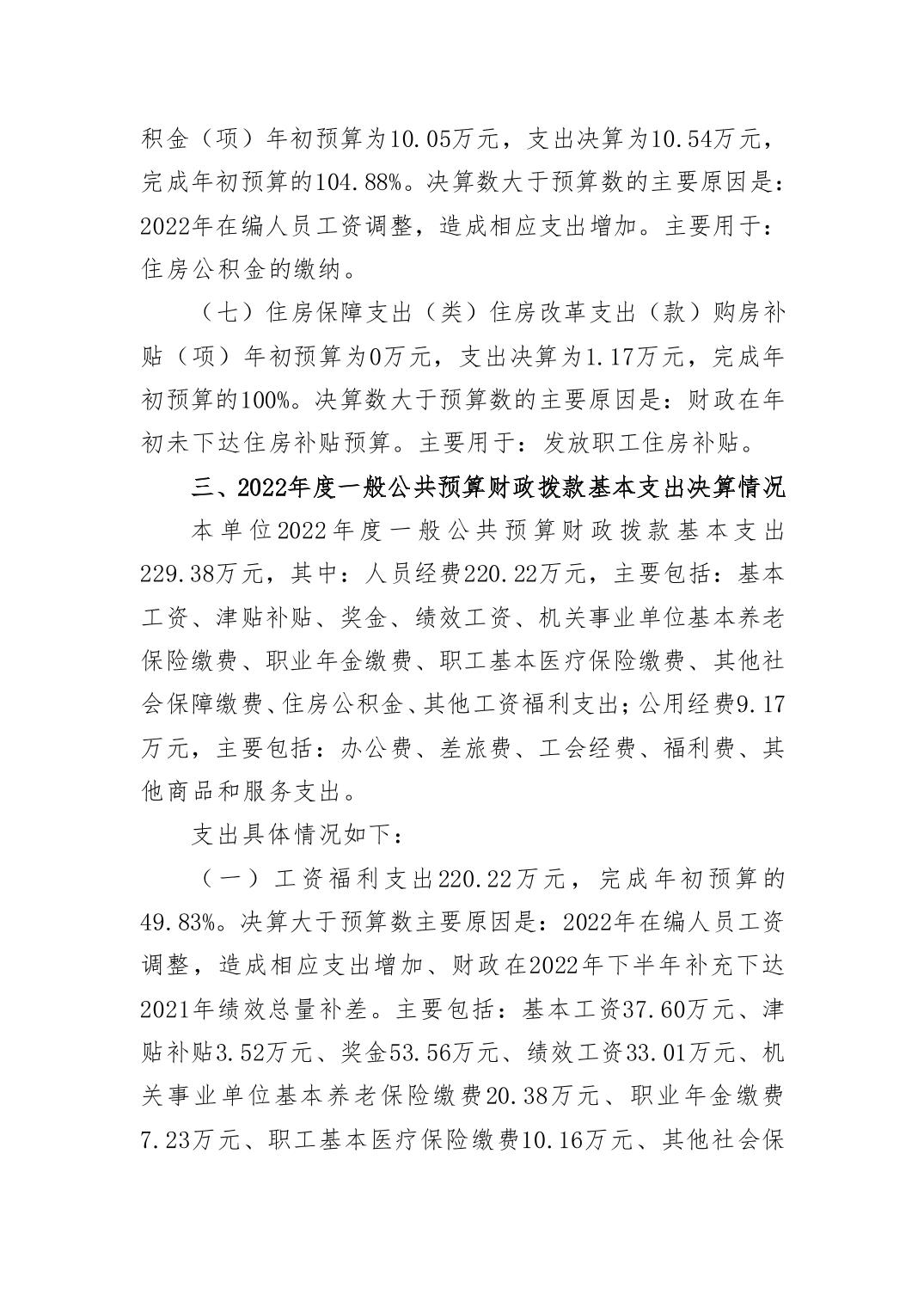 积金（项）年初预算为10.05万元，支出决算为10.54万元，完成年初预算的104.88%。决算数大于预算数的主要原因是：2022年在编人员工资调整，造成相应支出增加。主要用于：住房公积金的缴纳。

（七）住房保障支出（类）住房改革支出（款）购房补贴（项）年初预算为0万元，支出决算为1.17万元，完成年初预算的100%。决算数大于预算数的主要原因是：财政在年初未下达住房补贴预算。主要用于：发放职工住房补贴。

三、2022年度一般公共预算财政拨款基本支出决算情况

本单位2022年度一般公共预算财政拨款基本支出229.38万元，其中：人员经费220.22万元，主要包括：基本工资、津贴补贴、奖金、绩效工资、机关事业单位基本养老保险缴费、职业年金缴费、职工基本医疗保险缴费、其他社会保障缴费、住房公积金、其他工资福利支出；公用经费9.17万元，主要包括：办公费、差旅费、工会经费、福利费、其他商品和服务支出。

支出具体情况如下：

（一）工资福利支出220.22万元，完成年初预算的49.83%。决算大于预算数主要原因是：2022年在编人员工资调整，造成相应支出增加、财政在2022年下半年补充下达2021年绩效总量补差。主要包括：基本工资37.60万元、津贴补贴3.52万元、奖金53.56万元、绩效工资33.01万元、机关事业单位基本养老保险缴费20.38万元、职业年金缴费7.23万元、职工基本医疗保险缴费10.16万元、其他社会保